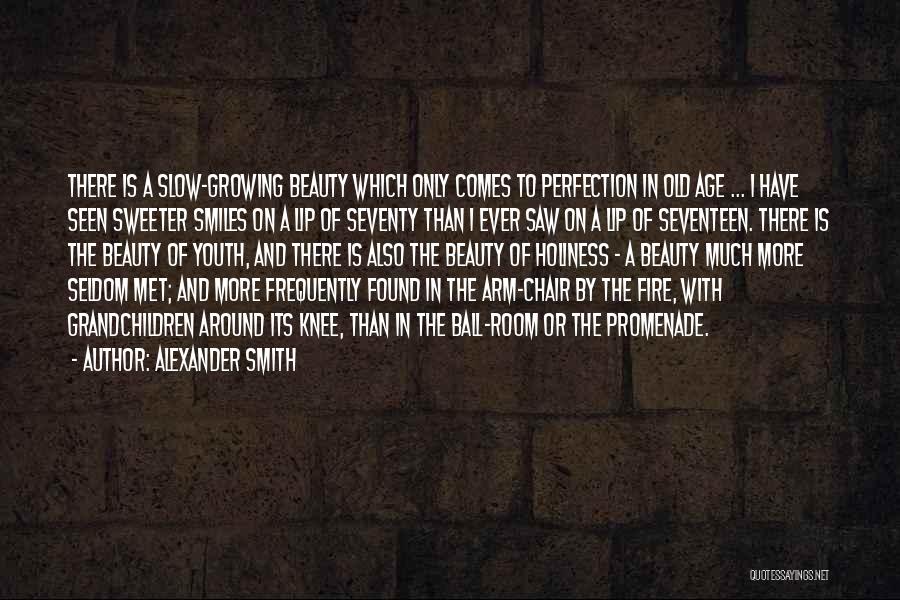 THERE IS A SLOW-GROWING BEAUTY WHICH ONLY COMES TO PERFECTION IN OLD AGE ... I HAVE SEEN SWEETER SMILES ON A LIP OF SEVENTY THAN I EVER SAW ON A LIP OF SEVENTEEN. THERE IS THE BEAUTY OF YOUTH, AND THERE IS ALSO THE BEAUTY OF HOLINESS - A BEAUTY MUCH MORE SELDOM MET; AND MORE FREQUENTLY FOUND IN THE ARM-CHAIR BY THE FIRE, WITH GRANDCHILDREN AROUND ITS KNEE, THAN IN THE BALL-ROOM OR THE PROMENADE.
- AUTHOR: ALEXANDER SMITH

QUOTESSAYINGS.NET